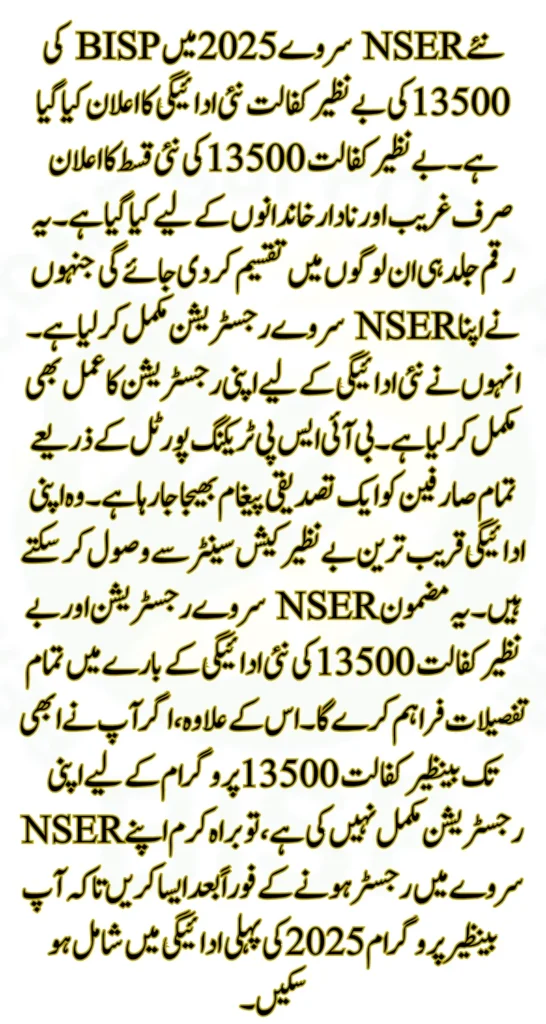 نئے NSER سروے 2025 میں BISP کی 13500 کی بے نظیر کفالت نئی ادائیگی کا اعلان کیا گیا ہے۔ بے نظیر کفالت 13500 کی نئی قسط کا اعلان صرف غریب اور نادار خاندانوں کے لیے کیا گیا ہے۔ یہ رقم جلد ہی ان لوگوں میں تقسیم کر دی جائے گی جنہوں نے اپنا NSER سروے رجسٹریشن مکمل کر لیا ہے۔ انہوں نے نئی ادائیگی کے لیے اپنی رجسٹریشن کا عمل بھی مکمل کر لیا ہے۔ بی آئی ایس پی ٹریکنگ پورٹل کے ذریعے تمام صارفین کو ایک تصدیقی پیغام بھیجا جا رہا ہے۔ وہ اپنی ادائیگی قریب ترین بے نظیر کیش سینٹر سے وصول کر سکتے ہیں۔ یہ مضمون NSER سروے رجسٹریشن اور بے نظیر کفالت 13500 کی نئی ادائیگی کے بارے میں تمام تفصیلات فراہم کرے گا۔ اس کے علاوہ، اگر آپ نے ابھی تک بینظیر کفالت 13500 پروگرام کے لیے اپنی رجسٹریشن مکمل نہیں کی ہے، تو براہ کرم اپنے NSER سروے میں رجسٹر ہونے کے فوراً بعد ایسا کریں تاکہ آپ بینظیر پروگرام 2025 کی پہلی ادائیگی میں شامل ہو سکیں۔